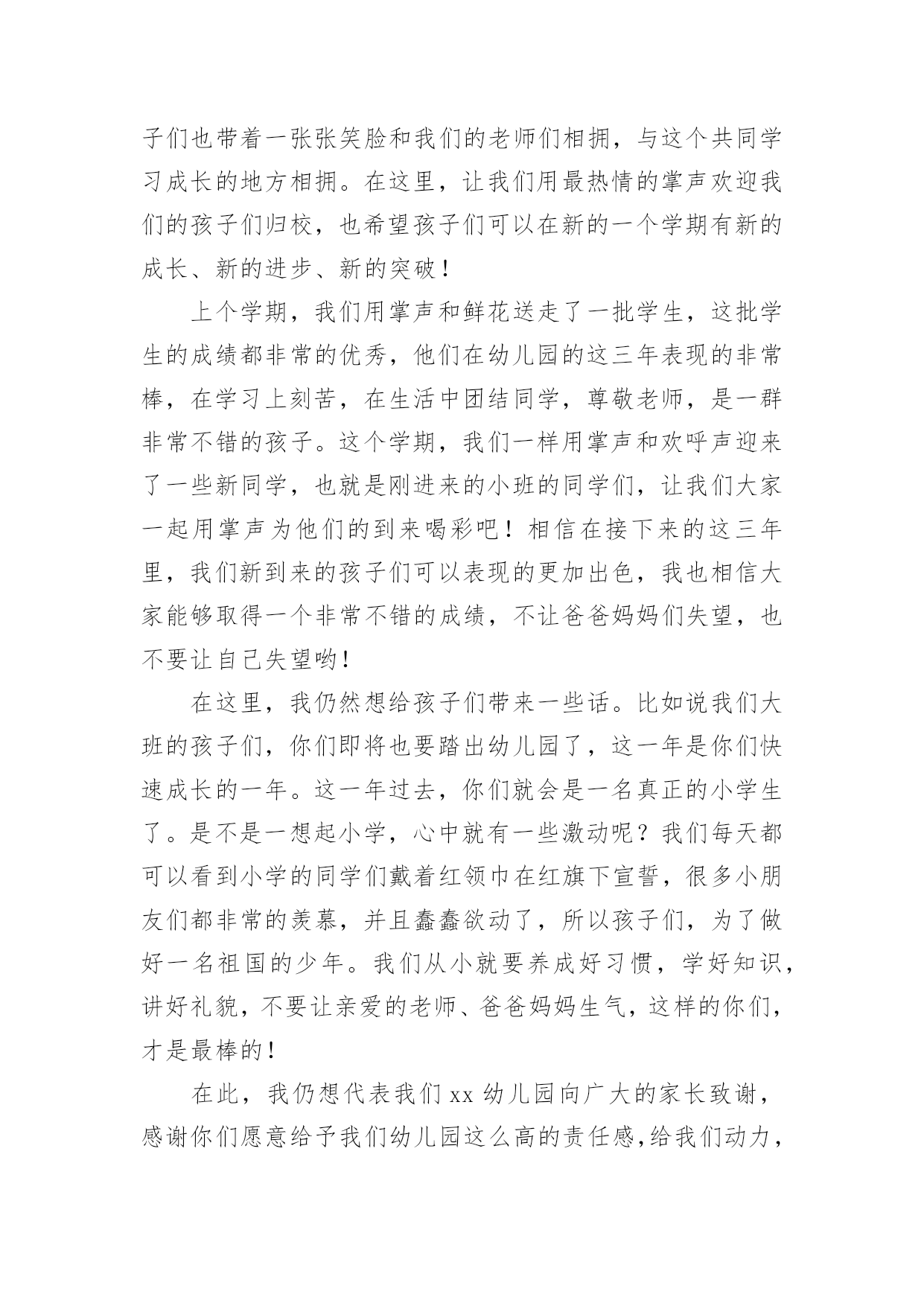 子们也带着一张张笑脸和我们的老师们相拥，与这个共同学习成长的地方相拥。在这里，让我们用最热情的掌声欢迎我们的孩子们归校，也希望孩子们可以在新的一个学期有新的成长、新的进步、新的突破！

上个学期，我们用掌声和鲜花送走了一批学生，这批学生的成绩都非常的优秀，他们在幼儿园的这三年表现的非常棒，在学习上刻苦，在生活中团结同学，尊敬老师，是一群非常不错的孩子。这个学期，我们一样用掌声和欢呼声迎来了一些新同学，也就是刚进来的小班的同学们，让我们大家一起用掌声为他们的到来喝彩吧！相信在接下来的这三年里，我们新到来的孩子们可以表现的更加出色，我也相信大家能够取得一个非常不错的成绩，不让爸爸妈妈们失望，也不要让自己失望哟!

在这里，我仍然想给孩子们带来一些话。比如说我们大班的孩子们，你们即将也要踏出幼儿园了，这一年是你们快速成长的一年。这一年过去，你们就会是一名真正的小学生了。是不是一想起小学，心中就有一些激动呢？我们每天都可以看到小学的同学们戴着红领巾在红旗下宣誓，很多小朋友们都非常的羡慕，并且蠢蠢欲动了，所以孩子们，为了做好一名祖国的少年。我们从小就要养成好习惯，学好知识，讲好礼貌，不要让亲爱的老师、爸爸妈妈生气，这样的你们，才是最棒的!

在此，我仍想代表我们 xx 幼儿园向广大的家长致谢，感谢你们愿意给予我们幼儿园这么高的责任感,给我们动力，